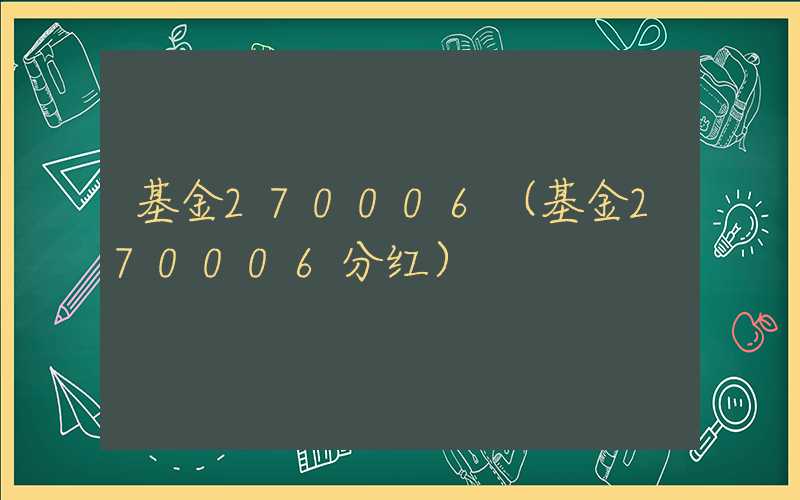 基金270006（基金270006分红）